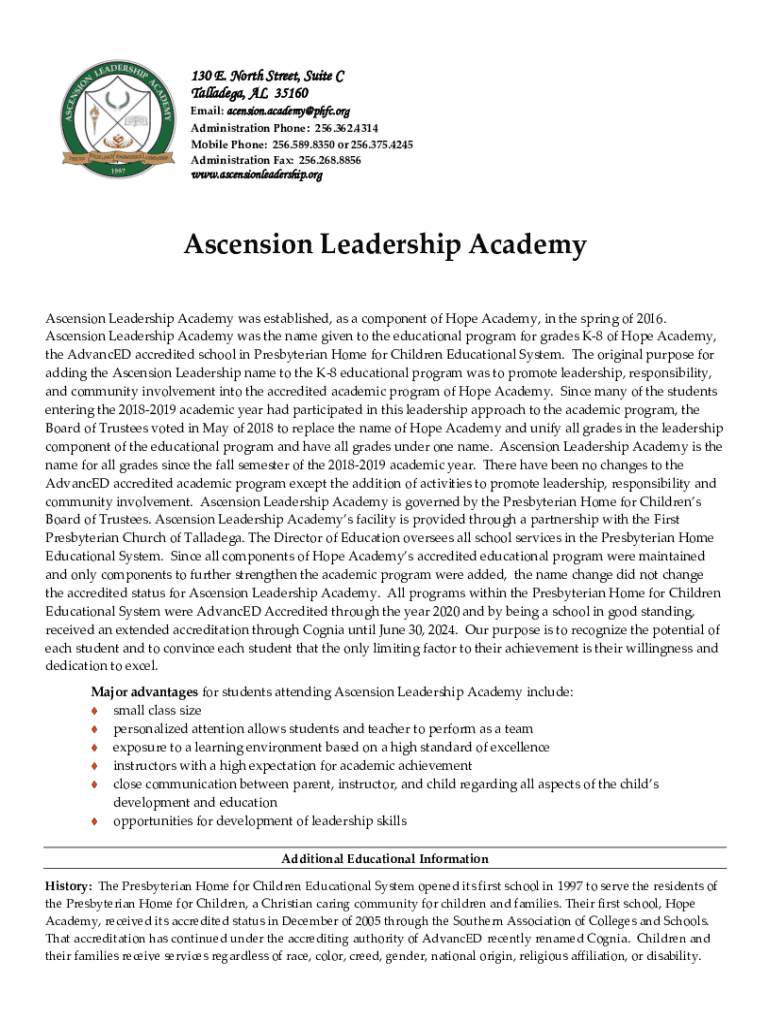 ASCENSION LEADERSHIP ACADEMY
1997

130 E. North Street, Suite C
Talladega, AL 35160
Email: acension.academy@phfc.org
Administration Phone: 256.362.4314
Mobile Phone: 256.589.8350 or 256.375.4245
Administration Fax: 256.268.8856
www.ascensionleadership.org

Ascension Leadership Academy

Ascension Leadership Academy was established, as a component of Hope Academy, in the spring of 2016. Ascension Leadership Academy was the name given to the educational program for grades K-8 of Hope Academy, the AdvancED accredited school in Presbyterian Home for Children Educational System. The original purpose for adding the Ascension Leadership name to the K-8 educational program was to promote leadership, responsibility, and community involvement into the accredited academic program of Hope Academy. Since many of the students entering the 2018-2019 academic year had participated in this leadership approach to the academic program, the Board of Trustees voted in May of 2018 to replace the name of Hope Academy and unify all grades in the leadership component of the educational program and have all grades under one name. Ascension Leadership Academy is the name for all grades since the fall semester of the 2018-2019 academic year. There have been no changes to the AdvancED accredited academic program except the addition of activities to promote leadership, responsibility and community involvement. Ascension Leadership Academy is governed by the Presbyterian Home for Children's Board of Trustees. Ascension Leadership Academy's facility is provided through a partnership with the First Presbyterian Church of Talladega. The Director of Education oversees all school services in the Presbyterian Home Educational System. Since all components of Hope Academy's accredited educational program were maintained and only components to further strengthen the academic program were added, the name change did not change the accredited status for Ascension Leadership Academy. All programs within the Presbyterian Home for Children Educational System were AdvancED Accredited through the year 2020 and by being a school in good standing, received an extended accreditation through Cognia until June 30, 2024. Our purpose is to recognize the potential of each student and to convince each student that the only limiting factor to their achievement is their willingness and dedication to excel.

Major advantages for students attending Ascension Leadership Academy include:
♦ small class size
♦ personalized attention allows students and teacher to perform as a team
♦ exposure to a learning environment based on a high standard of excellence
♦ instructors with a high expectation for academic achievement
♦ close communication between parent, instructor, and child regarding all aspects of the child's development and education
♦ opportunities for development of leadership skills

Additional Educational Information

History: The Presbyterian Home for Children Educational System opened its first school in 1997 to serve the residents of the Presbyterian Home for Children, a Christian caring community for children and families. Their first school, Hope Academy, received its accredited status in December of 2005 through the Southern Association of Colleges and Schools. That accreditation has continued under the accrediting authority of AdvancED recently renamed Cognia. Children and their families receive services regardless of race, color, creed, gender, national origin, religious affiliation, or disability.